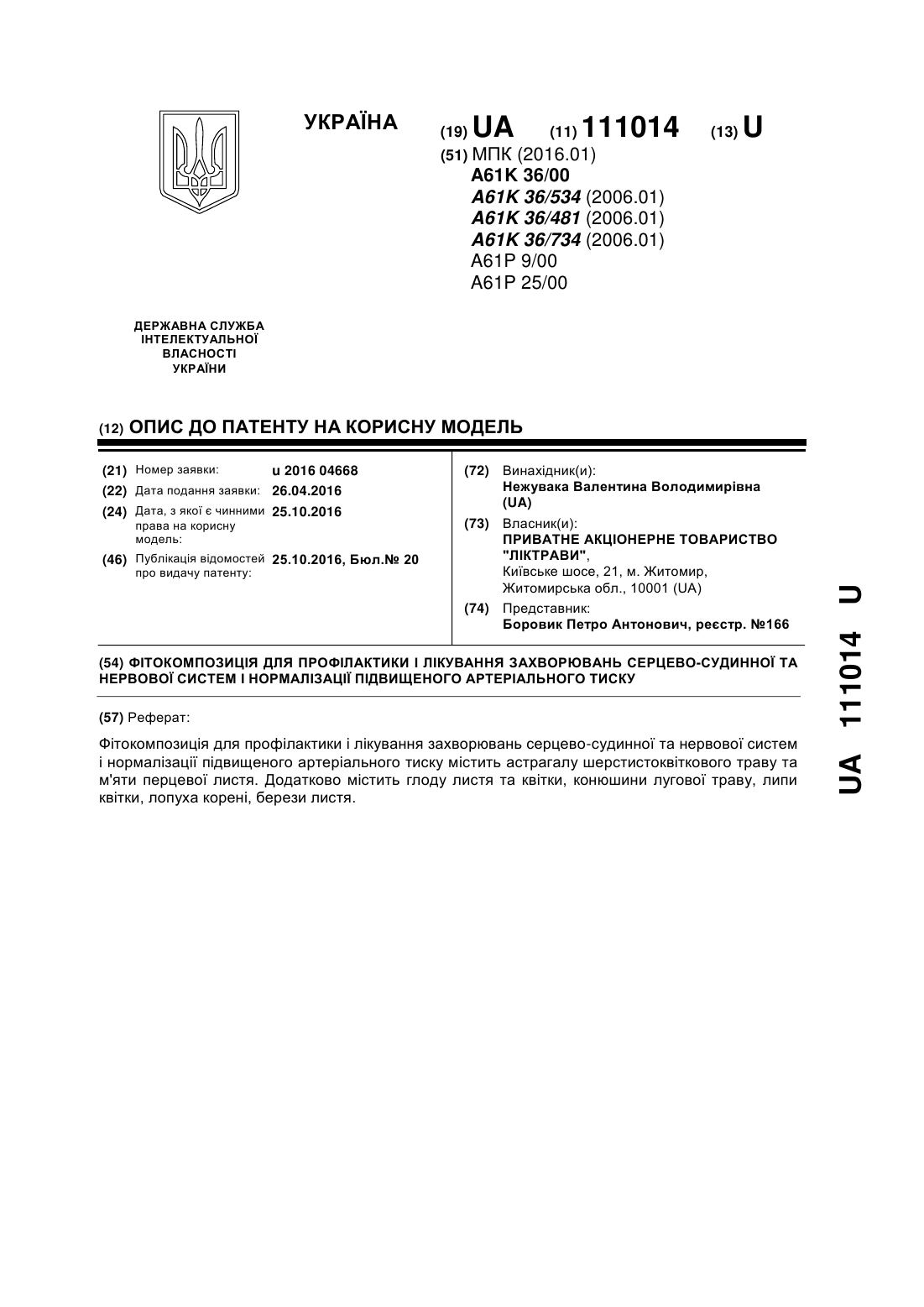 УКРАЇНА

(19) UA (11) 111014 (13) U

(51) МПК (2016.01)
A61K 36/00
A61K 36/534 (2006.01)
A61K 36/481 (2006.01)
A61K 36/734 (2006.01)
A61P 9/00
A61P 25/00

ДЕРЖАВНА СЛУЖБА ІНТЕЛЕКТУАЛЬНОЇ ВЛАСНОСТІ УКРАЇНИ

(12) ОПИС ДО ПАТЕНТУ НА КОРИСНУ МОДЕЛЬ

(21) Номер заявки: u 2016 04668
(22) Дата подання заявки: 26.04.2016
(24) Дата, з якої є чинними права на корисну модель: 25.10.2016
(46) Публікація відомостей про видачу патенту: 25.10.2016, Бюл.№ 20

(72) Винахідник(и):
Нежувака Валентина Володимирівна (UA)
(73) Власник(и):
ПРИВАТНЕ АКЦІОНЕРНЕ ТОВАРИСТВО "ЛІКТРАВИ",
Київське шосе, 21, м. Житомир, Житомирська обл., 10001 (UA)
(74) Представник:
Боровик Петро Антонович, реєстр. №166

(54) ФІТОКОМПОЗИЦІЯ ДЛЯ ПРОФІЛАКТИКИ І ЛІКУВАННЯ ЗАХВОРЮВАНЬ СЕРЦЕВО-СУДИННОЇ ТА НЕРВОВОЇ СИСТЕМ І НОРМАЛІЗАЦІЇ ПІДВИЩЕНОГО АРТЕРІАЛЬНОГО ТИСКУ

(57) Реферат:

Фітокомпозиція для профілактики і лікування захворювань серцево-судинної та нервової систем і нормалізації підвищеного артеріального тиску містить астрагалу шерстистоквіткового траву та м'яти перцевої листя. Додатково містить глоду листя та квітки, конюшини лугової траву, липи квітки, лопуха корені, берези листя.

UA 111014 U